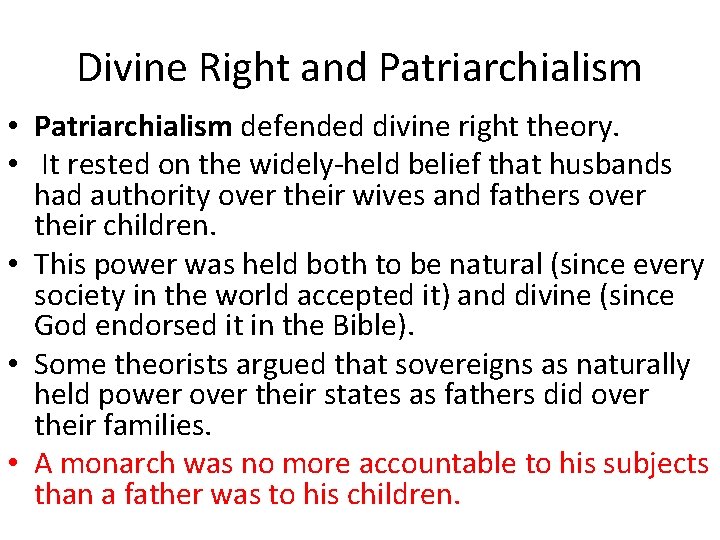 Divine Right and Patriarchialism

• Patriarchialism defended divine right theory.
• It rested on the widely-held belief that husbands had authority over their wives and fathers over their children.
• This power was held both to be natural (since every society in the world accepted it) and divine (since God endorsed it in the Bible).
• Some theorists argued that sovereigns as naturally held power over their states as fathers did over their families.
• A monarch was no more accountable to his subjects than a father was to his children.